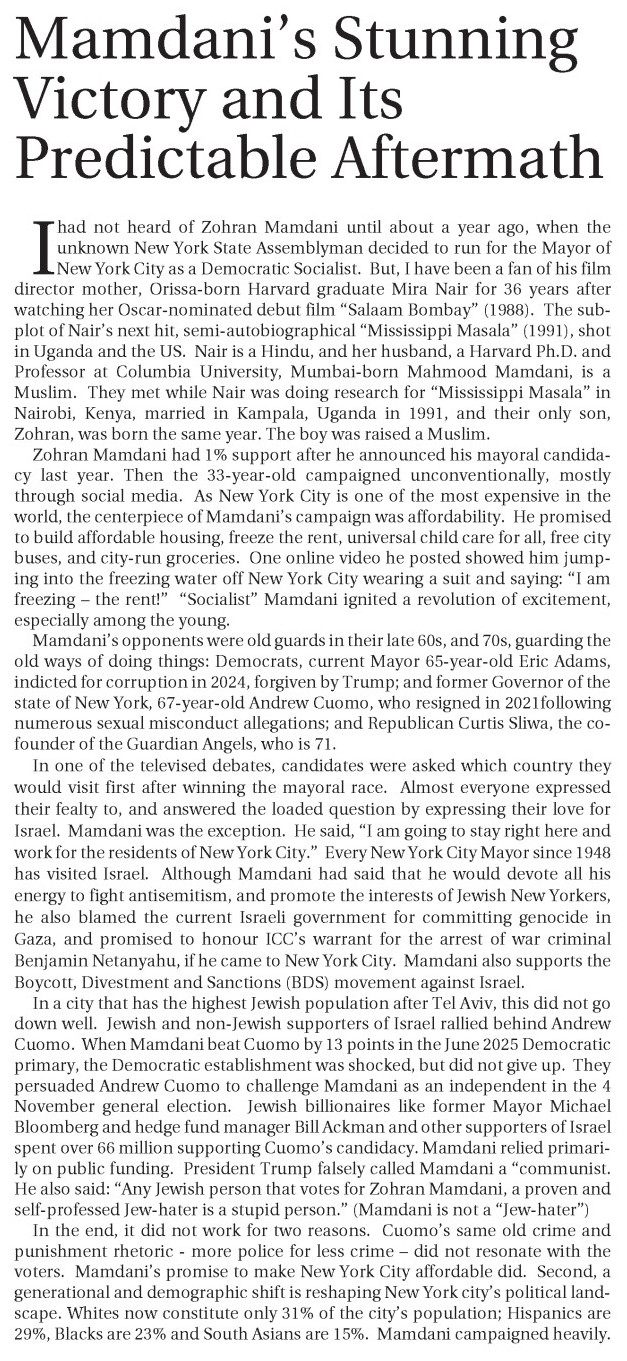 Mamdani's Stunning Victory and Its Predictable Aftermath

I had not heard of Zohran Mamdani until about a year ago, when the unknown New York State Assemblyman decided to run for the Mayor of New York City as a Democratic Socialist. But, I have been a fan of his film director mother, Orissa-born Harvard graduate Mira Nair for 36 years after watching her Oscar-nominated debut film "Salaam Bombay" (1988). The subplot of Nair's next hit, semi-autobiographical "Mississippi Masala" (1991), shot in Uganda and the US. Nair is a Hindu, and her husband, a Harvard Ph.D. and Professor at Columbia University, Mumbai-born Mahmood Mamdani, is a Muslim. They met while Nair was doing research for "Mississippi Masala" in Nairobi, Kenya, married in Kampala, Uganda in 1991, and their only son, Zohran, was born the same year. The boy was raised a Muslim.

Zohran Mamdani had 1% support after he announced his mayoral candidacy last year. Then the 33-year-old campaigned unconventionally, mostly through social media. As New York City is one of the most expensive in the world, the centerpiece of Mamdani's campaign was affordability. He promised to build affordable housing, freeze the rent, universal child care for all, free city buses, and city-run groceries. One online video he posted showed him jumping into the freezing water off New York City wearing a suit and saying: "I am freezing – the rent!" "Socialist" Mamdani ignited a revolution of excitement, especially among the young.

Mamdani's opponents were old guards in their late 60s, and 70s, guarding the old ways of doing things: Democrats, current Mayor 65-year-old Eric Adams, indicted for corruption in 2024, forgiven by Trump; and former Governor of the state of New York, 67-year-old Andrew Cuomo, who resigned in 2021following numerous sexual misconduct allegations; and Republican Curtis Sliwa, the cofounder of the Guardian Angels, who is 71.

In one of the televised debates, candidates were asked which country they would visit first after winning the mayoral race. Almost everyone expressed their fealty to, and answered the loaded question by expressing their love for Israel. Mamdani was the exception. He said, "I am going to stay right here and work for the residents of New York City." Every New York City Mayor since 1948 has visited Israel. Although Mamdani had said that he would devote all his energy to fight antisemitism, and promote the interests of Jewish New Yorkers, he also blamed the current Israeli government for committing genocide in Gaza, and promised to honour ICC's warrant for the arrest of war criminal Benjamin Netanyahu, if he came to New York City. Mamdani also supports the Boycott, Divestment and Sanctions (BDS) movement against Israel.

In a city that has the highest Jewish population after Tel Aviv, this did not go down well. Jewish and non-Jewish supporters of Israel rallied behind Andrew Cuomo. When Mamdani beat Cuomo by 13 points in the June 2025 Democratic primary, the Democratic establishment was shocked, but did not give up. They persuaded Andrew Cuomo to challenge Mamdani as an independent in the 4 November general election. Jewish billionaires like former Mayor Michael Bloomberg and hedge fund manager Bill Ackman and other supporters of Israel spent over 66 million supporting Cuomo's candidacy. Mamdani relied primarily on public funding. President Trump falsely called Mamdani a "communist. He also said: "Any Jewish person that votes for Zohran Mamdani, a proven and self-professed Jew-hater is a stupid person." (Mamdani is not a "Jew-hater")

In the end, it did not work for two reasons. Cuomo's same old crime and punishment rhetoric - more police for less crime – did not resonate with the voters. Mamdani's promise to make New York City affordable did. Second, a generational and demographic shift is reshaping New York city's political landscape. Whites now constitute only 31% of the city's population; Hispanics are 29%, Blacks are 23% and South Asians are 15%. Mamdani campaigned heavily.